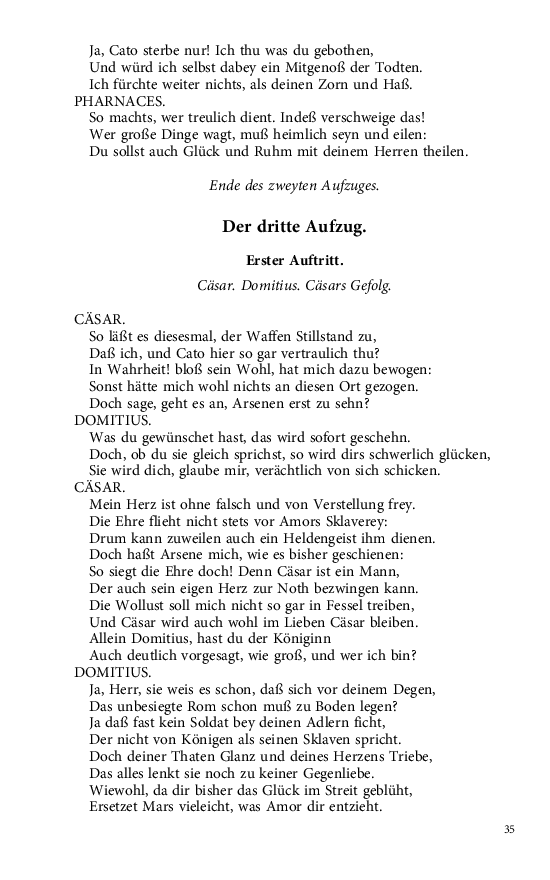 Ja, Cato sterbe nur! Ich thu was du gebothen,
Und würd ich selbst dabey ein Mitgenoß der Todten.
Ich fürchte weiter nichts, als deinen Zorn und Haß.
PHARNACES.
So machts, wer treulich dient. Indeß verschweige das!
Wer große Dinge wagt, muß heimlich seyn und eilen:
Du sollst auch Glück und Ruhm mit deinem Herren theilen.

Ende des zweyten Aufzuges.

Der dritte Aufzug.

Erster Auftritt.

Cäsar. Domitius. Cäsars Gefolg.

CÄSAR.
So läßt es diesesmal, der Waffen Stillstand zu,
Daß ich, und Cato hier so gar vertraulich thu?
In Wahrheit! bloß sein Wohl, hat mich dazu bewogen:
Sonst hätte mich wohl nichts an diesen Ort gezogen.
Doch sage, geht es an, Arsenen erst zu sehn?
DOMITIUS.
Was du gewünschet hast, das wird sofort geschehn.
Doch, ob du sie gleich sprichst, so wird dirs schwerlich glücken,
Sie wird dich, glaube mir, verächtlich von sich schicken.
CÄSAR.
Mein Herz ist ohne falsch und von Verstellung frey.
Die Ehre flieht nicht stets vor Amors Sklaverey:
Drum kann zuweilen auch ein Heldengeist ihm dienen.
Doch haßt Arsene mich, wie es bisher geschienen:
So siegt die Ehre doch! Denn Cäsar ist ein Mann,
Der auch sein eigen Herz zur Noth bezwingen kann.
Die Wollust soll mich nicht so gar in Fessel treiben,
Und Cäsar wird auch wohl im Lieben Cäsar bleiben.
Allein Domitius, hast du der Königinn
Auch deutlich vorgesagt, wie groß, und wer ich bin?
DOMITIUS.
Ja, Herr, sie weis es schon, daß sich vor deinem Degen,
Das unbesiegte Rom schon muß zu Boden legen?
Ja daß fast kein Soldat bey deinen Adlern ficht,
Der nicht von Königen als seinen Sklaven spricht.
Doch deiner Thaten Glanz und deines Herzens Triebe,
Das alles lenkt sie noch zu keiner Gegenliebe.
Wiewohl, da dir bisher das Glück im Streit geblüht,
Ersetzet Mars vieleicht, was Amor dir entzieht.

35